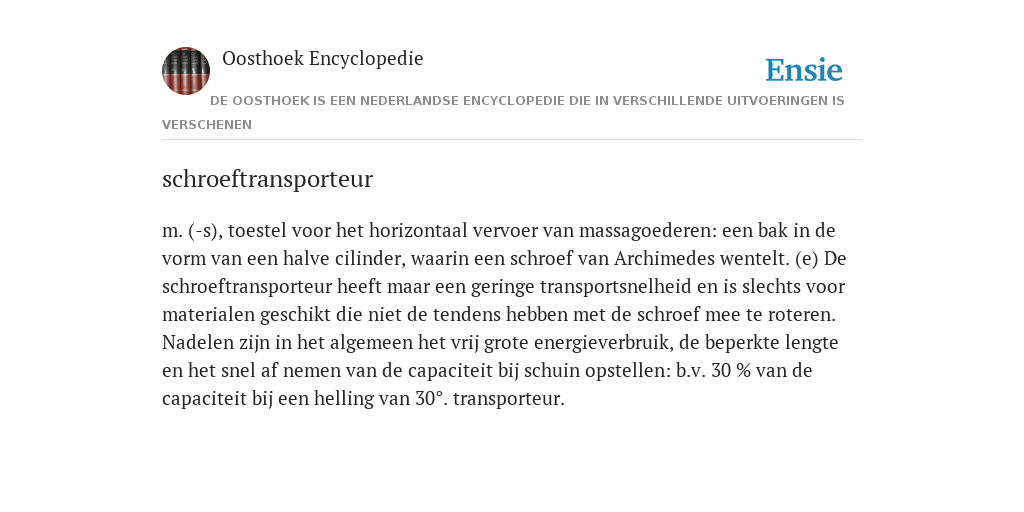 Oosthoek Encyclopedie

Ensie

DE OOSTHOEK IS EEN NEDERLANDSE ENCYCLOPEDIE DIE IN VERSCHILLENDE UITVOERINGEN IS VERSCHENEN

schroeftransporteur

m. (-s), toestel voor het horizontaal vervoer van massagoederen: een bak in de vorm van een halve cilinder, waarin een schroef van Archimedes wentelt. (e) De schroeftransporteur heeft maar een geringe transportsnelheid en is slechts voor materialen geschikt die niet de tendens hebben met de schroef mee te roteren. Nadelen zijn in het algemeen het vrij grote energieverbruik, de beperkte lengte en het snel af nemen van de capaciteit bij schuin opstellen: b.v. 30 % van de capaciteit bij een helling van 30°. transporteur.